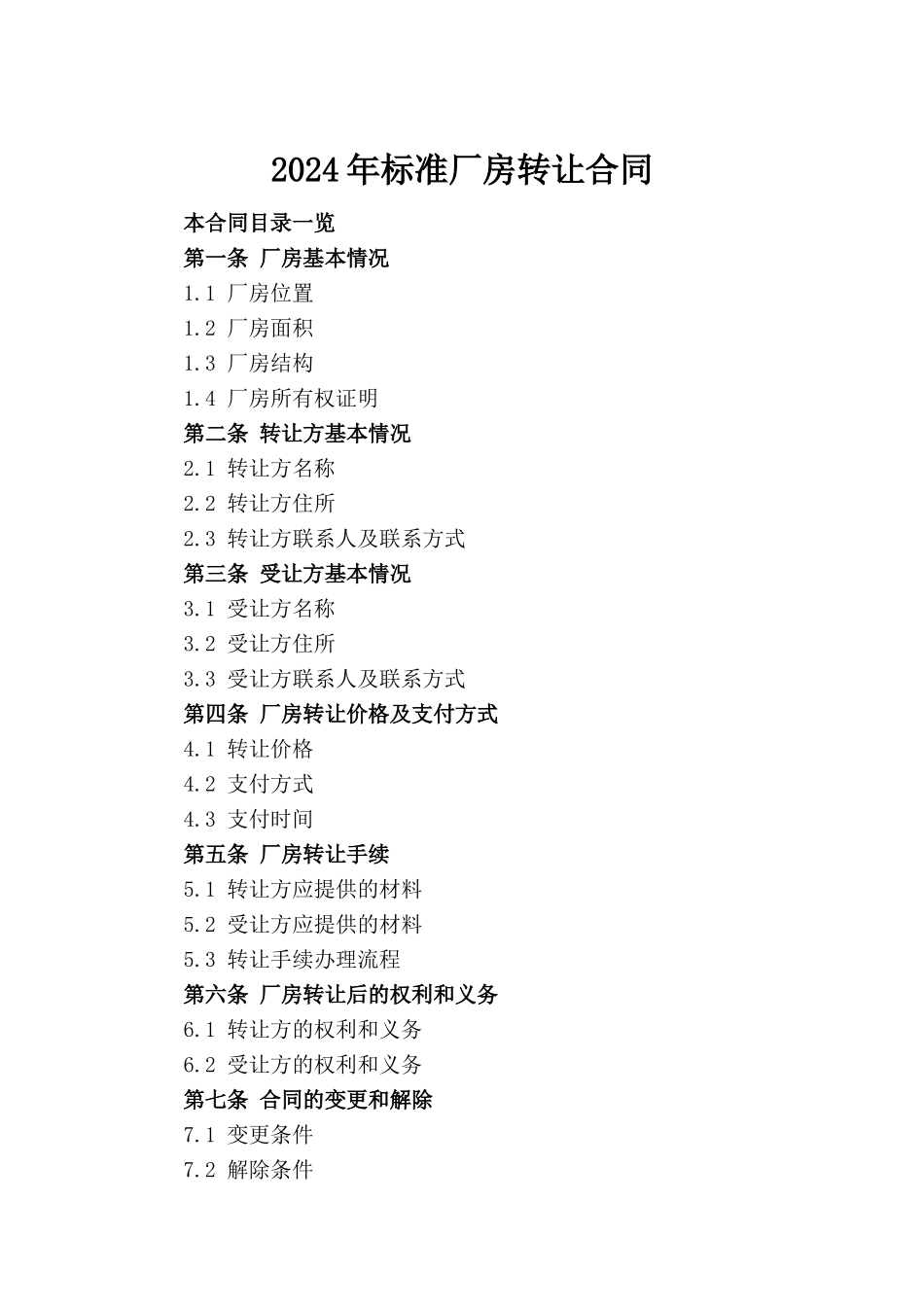 2024年标准厂房转让合同

本合同目录一览

第一条 厂房基本情况

1.1 厂房位置

1.2 厂房面积

1.3 厂房结构

1.4 厂房所有权证明

第二条 转让方基本情况

2.1 转让方名称

2.2 转让方住所

2.3 转让方联系人及联系方式

第三条 受让方基本情况

3.1 受让方名称

3.2 受让方住所

3.3 受让方联系人及联系方式

第四条 厂房转让价格及支付方式

4.1 转让价格

4.2 支付方式

4.3 支付时间

第五条 厂房转让手续

5.1 转让方应提供的材料

5.2 受让方应提供的材料

5.3 转让手续办理流程

第六条 厂房转让后的权利和义务

6.1 转让方的权利和义务

6.2 受让方的权利和义务

第七条 合同的变更和解除

7.1 变更条件

7.2 解除条件